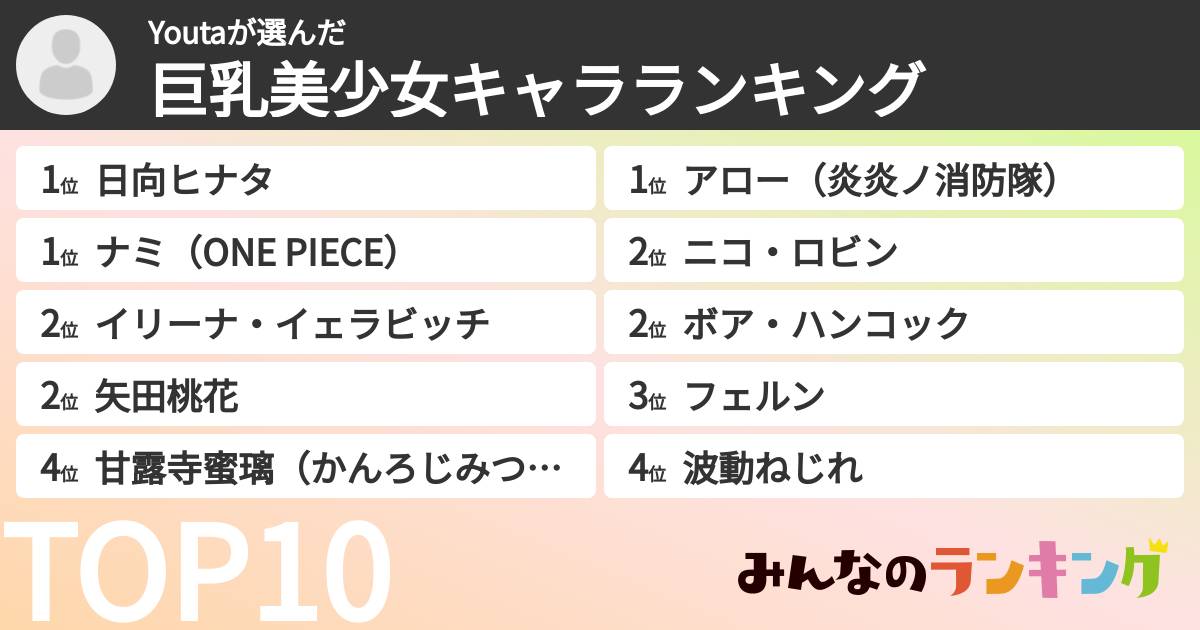 Youtaが選んだ
巨乳美少女キャラランキング

1位 日向ヒナタ
1位 ナミ（ONE PIECE）
2位 イリーナ・イェラビッチ
2位 矢田桃花
4位 甘露寺蜜璃（かんろじみつ…

1位 アロー（炎炎ノ消防隊）
2位 ニコ・ロビン
2位 ボア・ハンコック
3位 フェルン
4位 波動ねじれ

TOP10

みんなのランキング